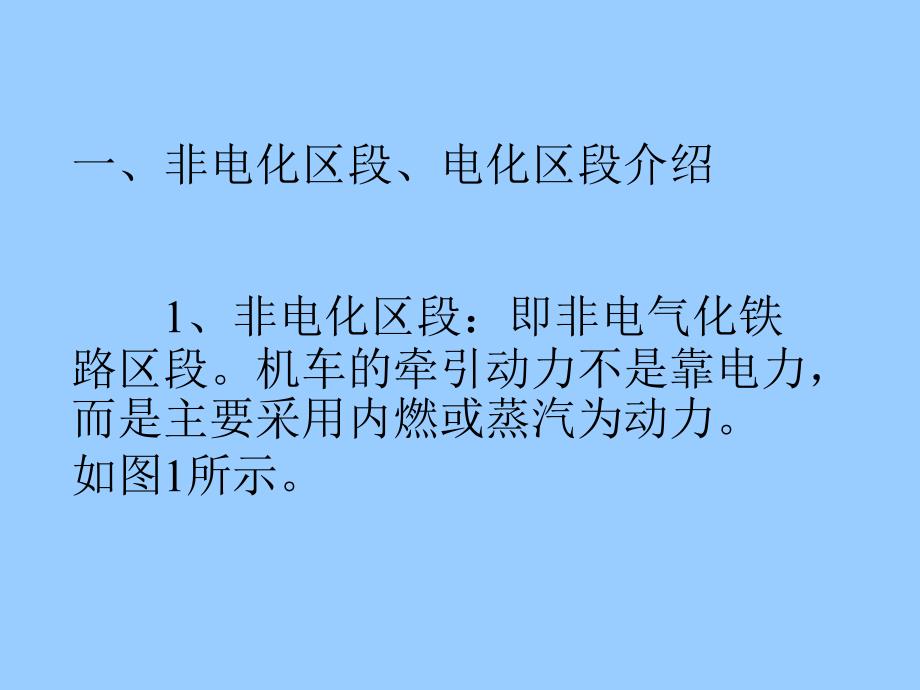 一、非电化区段、电化区段介绍

1、非电化区段：即非电气化铁路区段。机车的牵引动力不是靠电力，而是主要采用内燃或蒸汽为动力。
如图1所示。